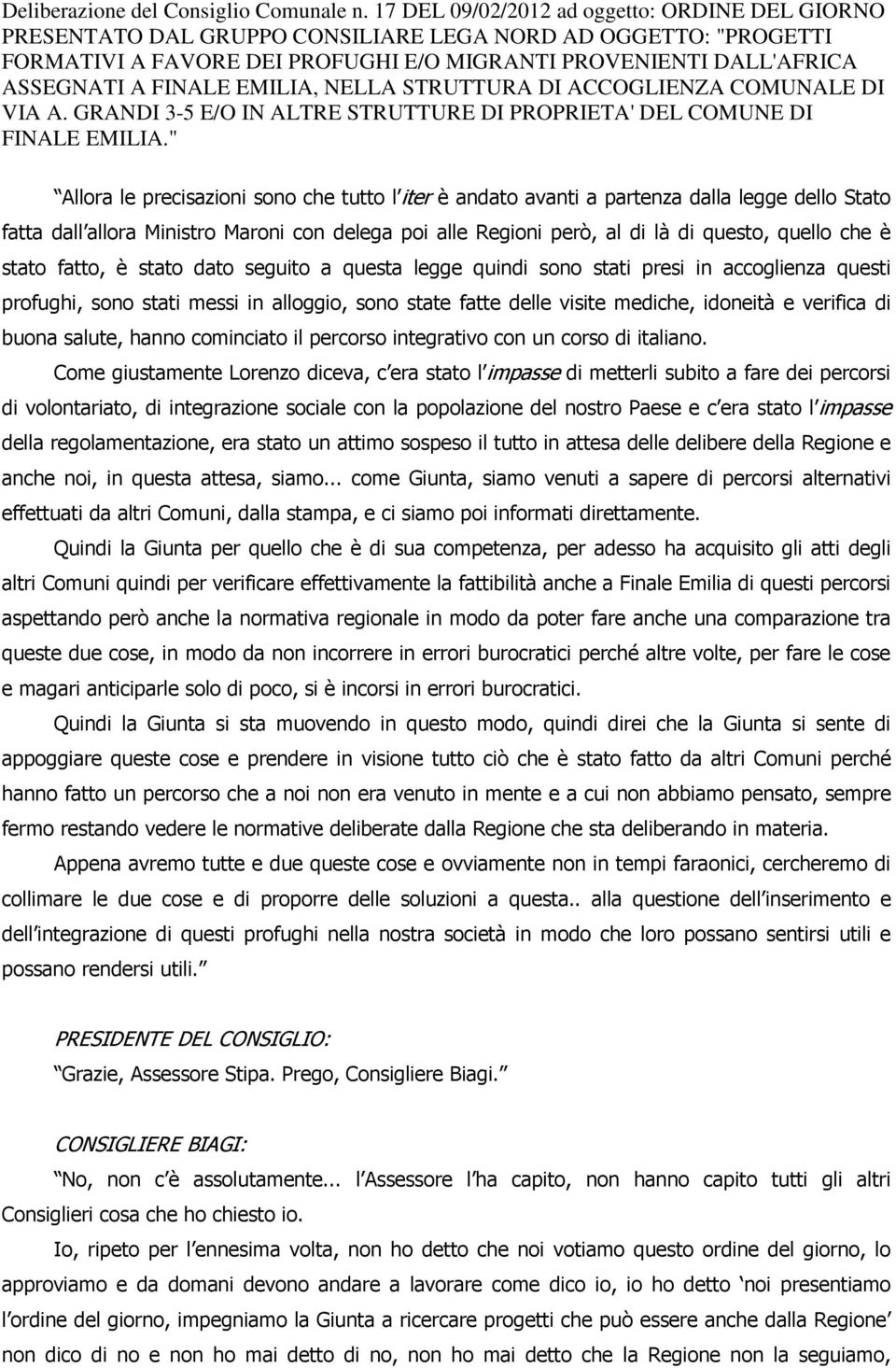 Deliberazione del Consiglio Comunale n. 17 DEL 09/02/2012 ad oggetto: ORDINE DEL GIORNO PRESENTATO DAL GRUPPO CONSILIARE LEGA NORD AD OGGETTO: "PROGETTI FORMATIVI A FAVORE DEI PROFUGHI E/O MIGRANTI PROVENIENTI DALL'AFRICA ASSEGNATI A FINALE EMILIA, NELLA STRUTTURA DI ACCOGLIENZA COMUNALE DI VIA A. GRANDI 3-5 E/O IN ALTRE STRUTTURE DI PROPRIETA' DEL COMUNE DI FINALE EMILIA."

Allora le precisazioni sono che tutto l iter è andato avanti a partenza dalla legge dello Stato fatta dall allora Ministro Maroni con delega poi alle Regioni però, al di là di questo, quello che è stato fatto, è stato dato seguito a questa legge quindi sono stati presi in accoglienza questi profughi, sono stati messi in alloggio, sono state fatte delle visite mediche, idoneità e verifica di buona salute, hanno cominciato il percorso integrativo con un corso di italiano.

Come giustamente Lorenzo diceva, c era stato l impasse di metterli subito a fare dei percorsi di volontariato, di integrazione sociale con la popolazione del nostro Paese e c era stato l impasse della regolamentazione, era stato un attimo sospeso il tutto in attesa delle delibere della Regione e anche noi, in questa attesa, siamo... come Giunta, siamo venuti a sapere di percorsi alternativi effettuati da altri Comuni, dalla stampa, e ci siamo poi informati direttamente.

Quindi la Giunta per quello che è di sua competenza, per adesso ha acquisito gli atti degli altri Comuni quindi per verificare effettivamente la fattibilità anche a Finale Emilia di questi percorsi aspettando però anche la normativa regionale in modo da poter fare anche una comparazione tra queste due cose, in modo da non incorrere in errori burocratici perché altre volte, per fare le cose e magari anticiparle solo di poco, si è incorsi in errori burocratici.

Quindi la Giunta si sta muovendo in questo modo, quindi direi che la Giunta si sente di appoggiare queste cose e prendere in visione tutto ciò che è stato fatto da altri Comuni perché hanno fatto un percorso che a noi non era venuto in mente e a cui non abbiamo pensato, sempre fermo restando vedere le normative deliberate dalla Regione che sta deliberando in materia.

Appena avremo tutte e due queste cose e ovviamente non in tempi faraonici, cercheremo di collimare le due cose e di proporre delle soluzioni a questa.. alla questione dell inserimento e dell integrazione di questi profughi nella nostra società in modo che loro possano sentirsi utili e possano rendersi utili.

PRESIDENTE DEL CONSIGLIO:
Grazie, Assessore Stipa. Prego, Consigliere Biagi.

CONSIGLIERE BIAGI:
No, non c è assolutamente... l Assessore l ha capito, non hanno capito tutti gli altri Consiglieri cosa che ho chiesto io.

Io, ripeto per l ennesima volta, non ho detto che noi votiamo questo ordine del giorno, lo approviamo e da domani devono andare a lavorare come dico io, io ho detto noi presentiamo l ordine del giorno, impegniamo la Giunta a ricercare progetti che può essere anche dalla Regione non dico di no e non ho mai detto di no, non ho mai detto che la Regione non la seguiamo,